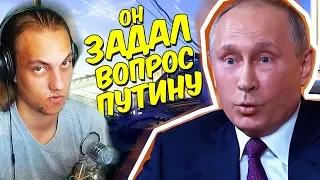 ОН ЗАДАЛ ВОПРОС ПУТИНУ